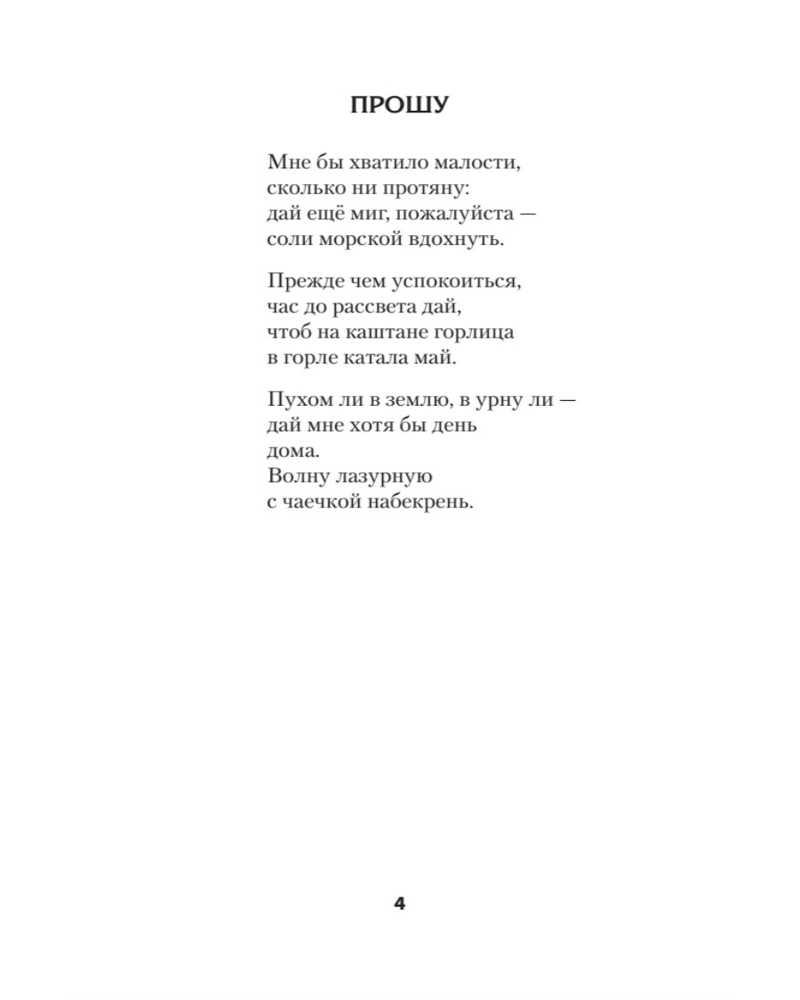 ПРОШУ

Мне бы хватило малости,
сколько ни протяну:
дай ещё миг, пожалуйста —
соли морской вдохнуть.

Прежде чем успокоиться,
час до рассвета дай,
чтоб на каштане горлица
в горле катала май.

Пухом ли в землю, в урну ли —
дай мне хотя бы день
дома.
Волну лазурную
с чаечкой набекрень.

4